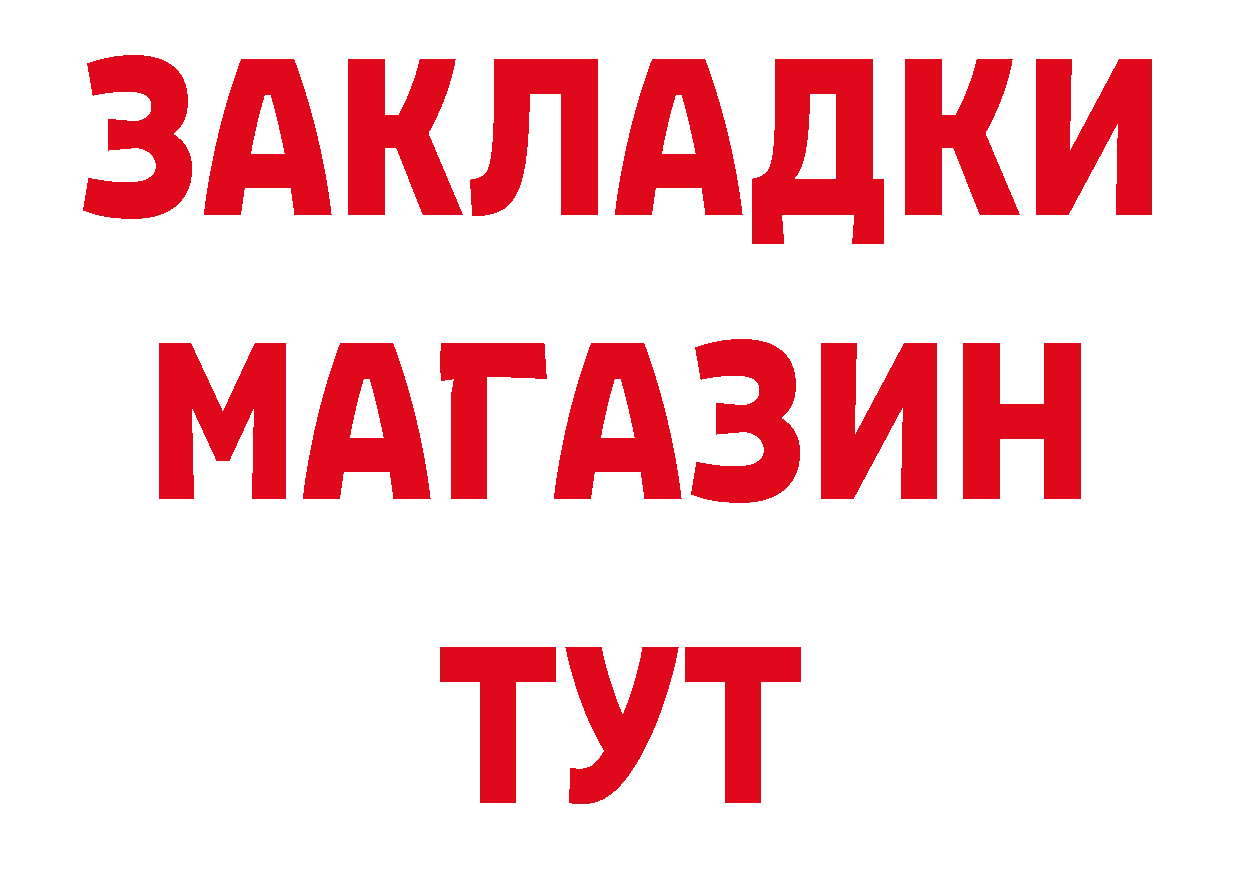 ЗАКЛАДКИ
МАГАЗИН
ТУТ